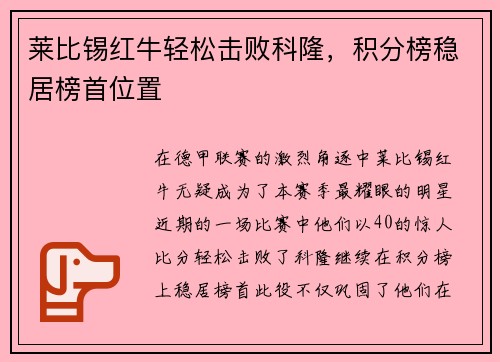 莱比锡红牛轻松击败科隆，积分榜稳居榜首位置

在德甲联赛的激烈角逐中莱比锡红牛无疑成为了本赛季最耀眼的明星近期的一场比赛中他们以40的惊人比分轻松击败了科隆继续在积分榜上稳居榜首此役不仅巩固了他们在